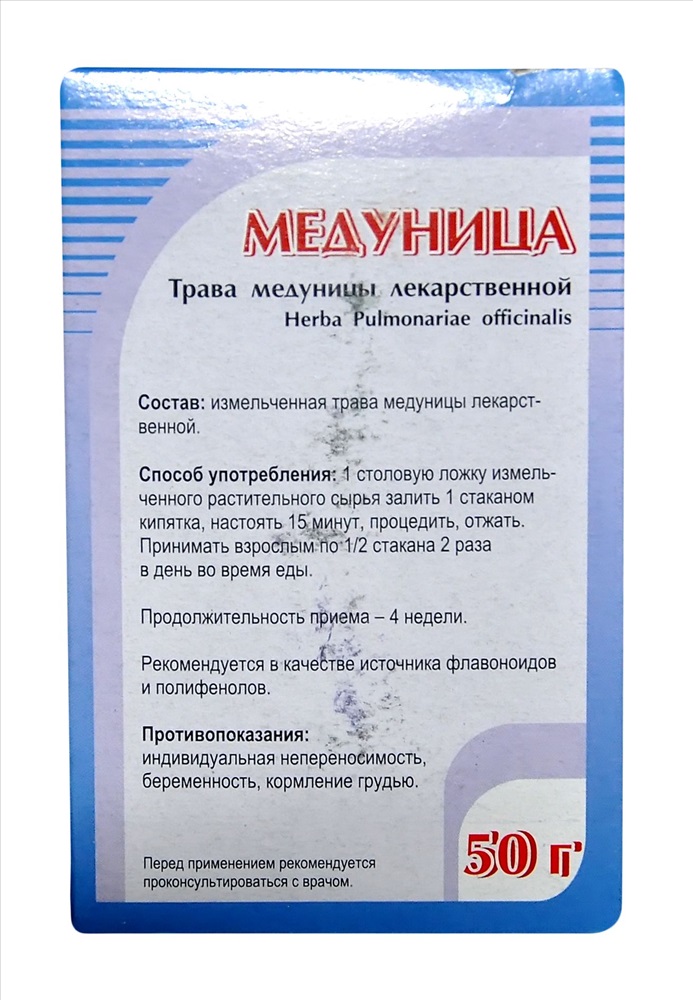 МЕДУНИЦА

Трава медуницы лекарственной
Herba Pulmonariae officinalis

Состав: измельченная трава медуницы лекарственной.

Способ употребления: 1 столовую ложку измельченного растительного сырья залить 1 стаканом кипятка, настоять 15 минут, процедить, отжать. Принимать взрослым по 1/2 стакана 2 раза в день во время еды.

Продолжительность приема – 4 недели.

Рекомендуется в качестве источника флавоноидов и полифенолов.

Противопоказания:
индивидуальная непереносимость, беременность, кормление грудью.

50 г

Перед применением рекомендуется проконсультироваться с врачом.